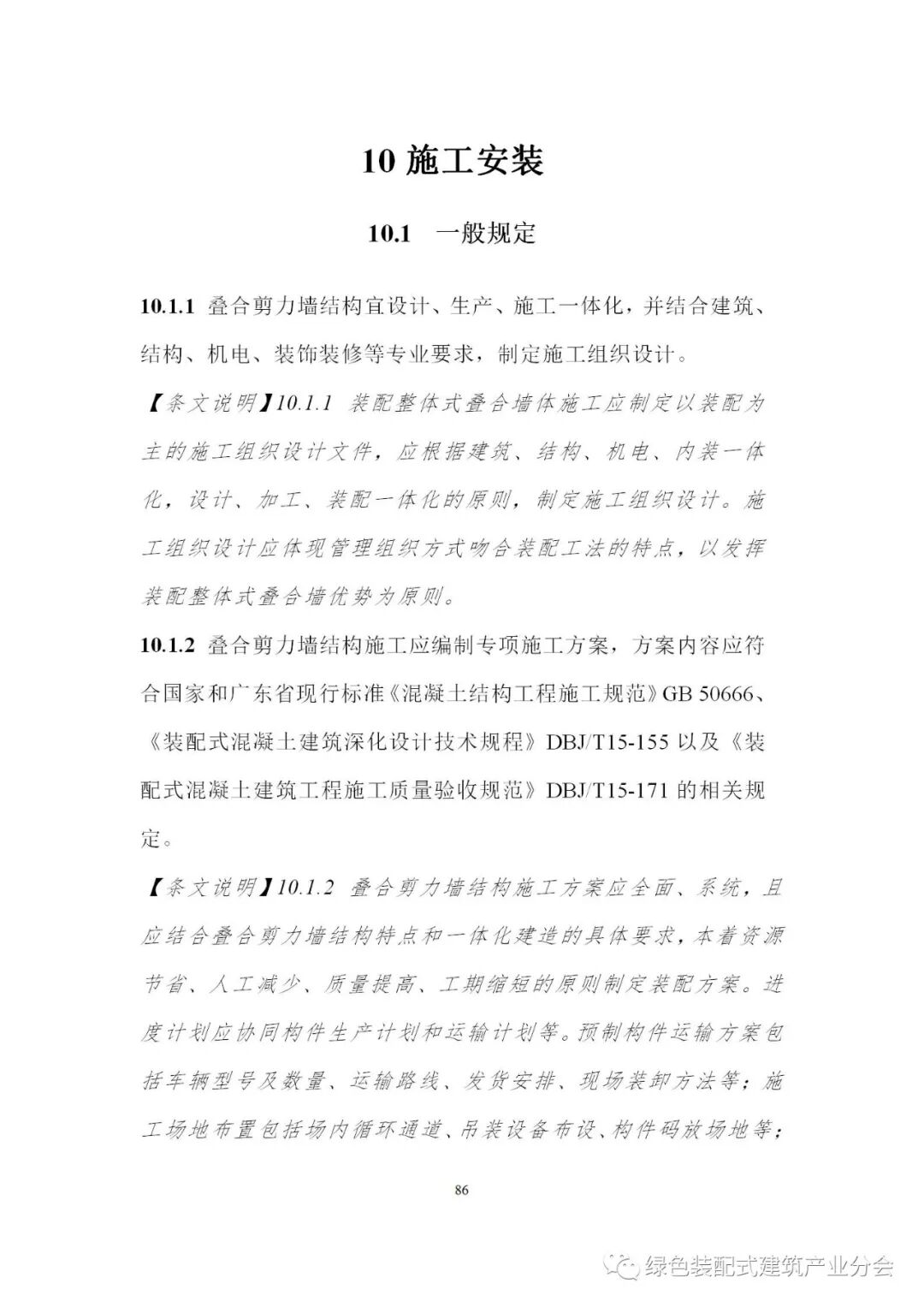 10 施工安装

10.1 一般规定

10.1.1 叠合剪力墙结构宜设计、生产、施工一体化，并结合建筑、结构、机电、装饰装修等专业要求，制定施工组织设计。

【条文说明】10.1.1 装配整体式叠合墙体施工应制定以装配为主的施工组织设计文件，应根据建筑、结构、机电、内装一体化，设计、加工、装配一体化的原则，制定施工组织设计。施工组织设计应体现管理组织方式吻合装配工法的特点，以发挥装配整体式叠合墙优势为原则。

10.1.2 叠合剪力墙结构施工应编制专项施工方案，方案内容应符合国家和广东省现行标准《混凝土结构工程施工规范》GB 50666、《装配式混凝土建筑深化设计技术规程》DBJ/T15-155 以及《装配式混凝土建筑工程施工质量验收规范》DBJ/T15-171 的相关规定。

【条文说明】10.1.2 叠合剪力墙结构施工方案应全面、系统，且应结合叠合剪力墙结构特点和一体化建造的具体要求，本着资源节省、人工减少、质量提高、工期缩短的原则制定装配方案。进度计划应协同构件生产计划和运输计划等。预制构件运输方案包括车辆型号及数量、运输路线、发货安排、现场装卸方法等；施工场地布置包括场内循环通道、吊装设备布设、构件码放场地等；

86

绿色装配式建筑产业分会